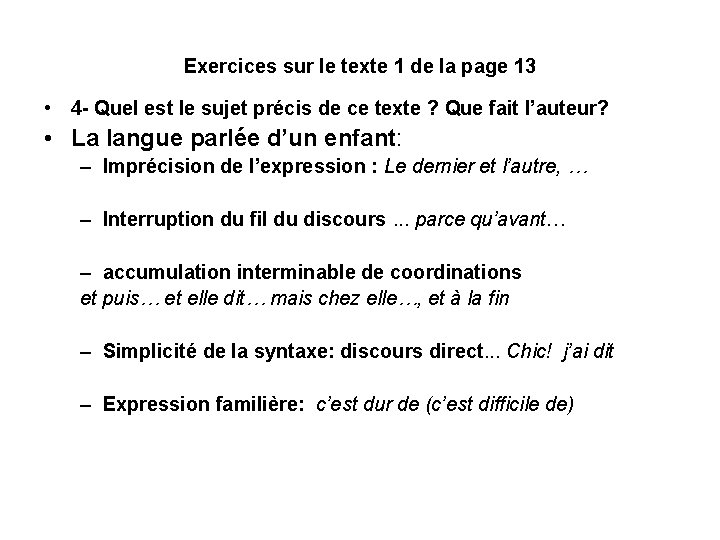 Exercices sur le texte 1 de la page 13

• 4- Quel est le sujet précis de ce texte ? Que fait l'auteur?

• La langue parlée d'un enfant:

– Imprécision de l'expression : Le dernier et l'autre, …

– Interruption du fil du discours ... parce qu'avant…

– accumulation interminable de coordinations
et puis… et elle dit… mais chez elle…, et à la fin

– Simplicité de la syntaxe: discours direct... Chic! j'ai dit

– Expression familière: c'est dur de (c'est difficile de)